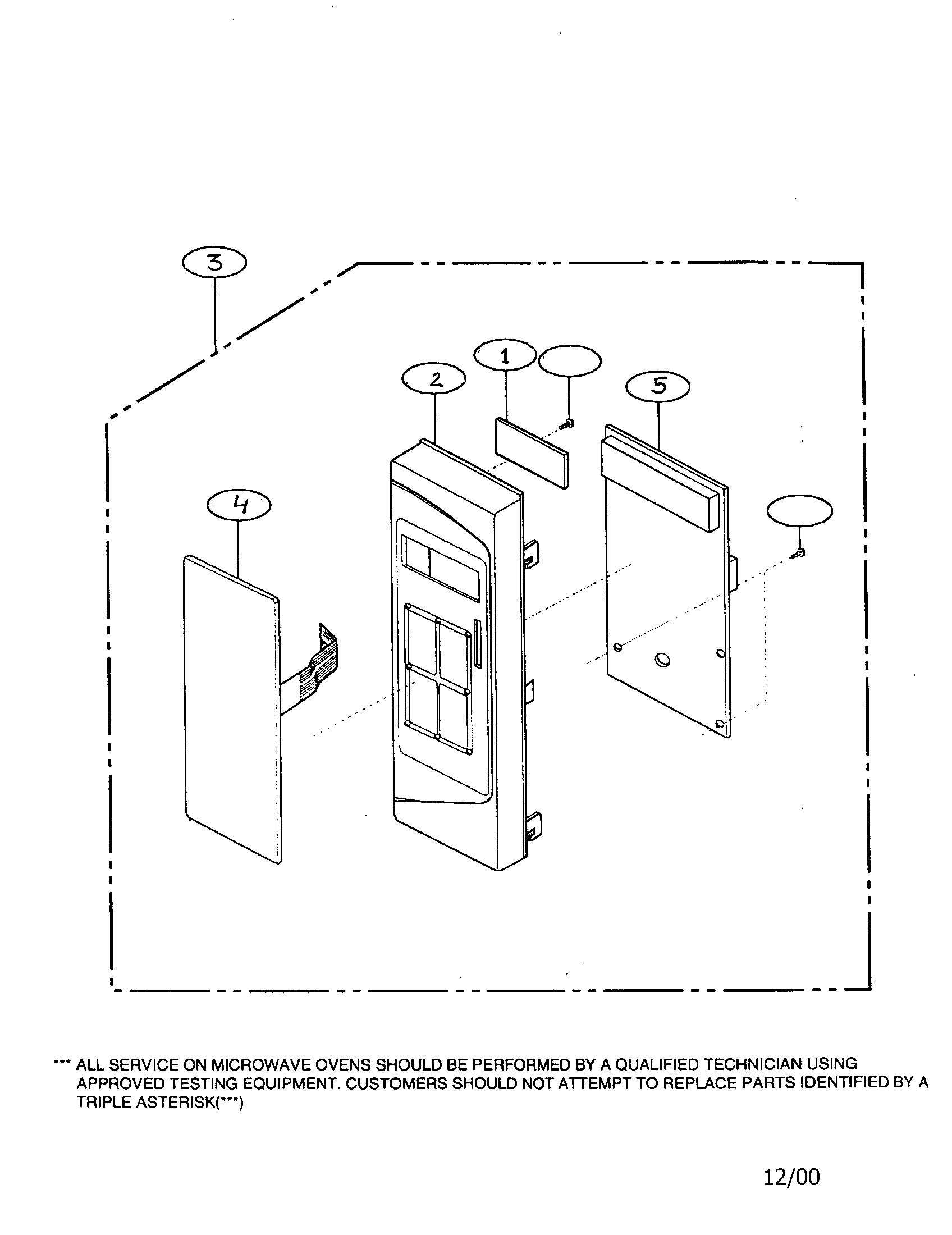 3

1

2

5

4

*** ALL SERVICE ON MICROWAVE OVENS SHOULD BE PERFORMED BY A QUALIFIED TECHNICIAN USING APPROVED TESTING EQUIPMENT. CUSTOMERS SHOULD NOT ATTEMPT TO REPLACE PARTS IDENTIFIED BY A TRIPLE ASTERISK(***)

12/00